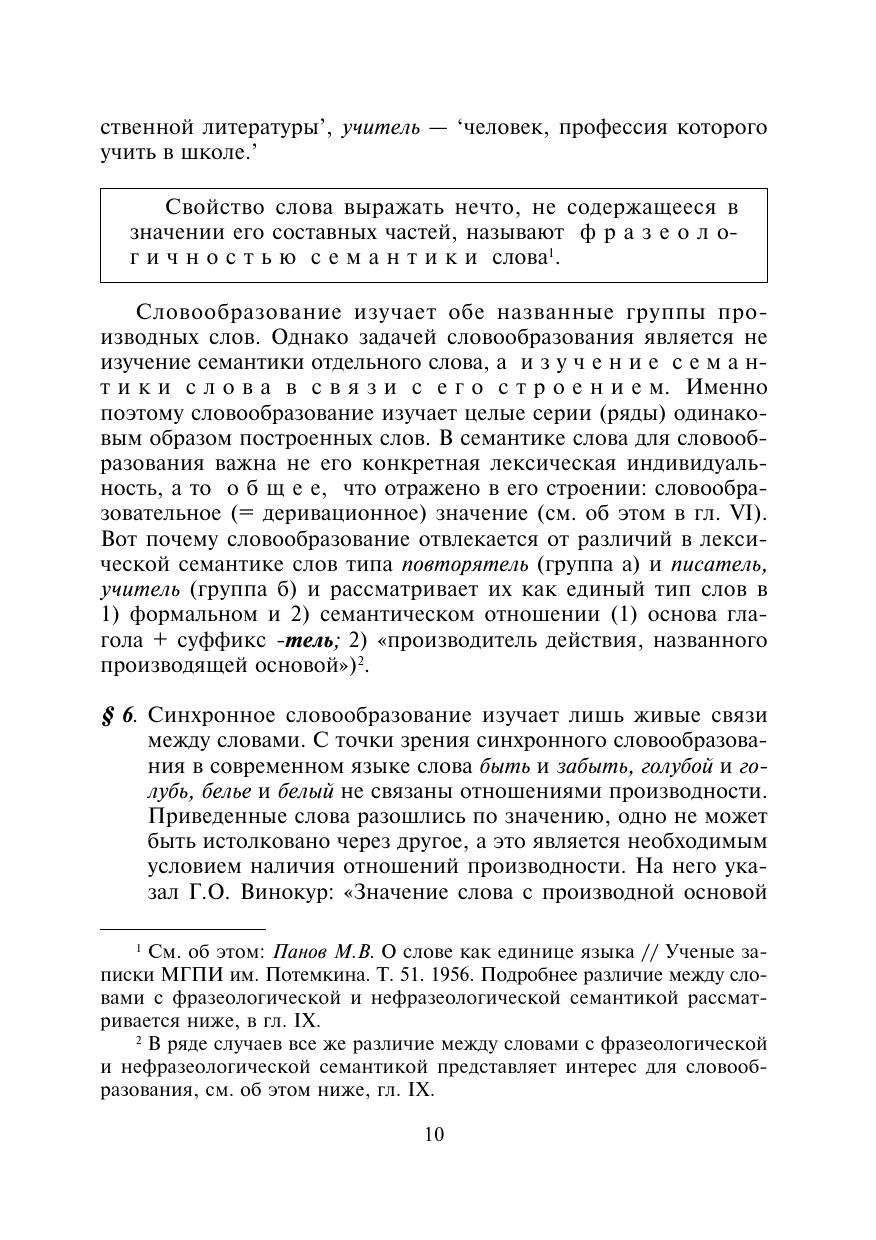 ственной литературы', учитель — 'человек, профессия которого учить в школе.'

Свойство слова выражать нечто, не содержащееся в значении его составных частей, называют фразеологичностью семантики слова$^1$.

Словообразование изучает обе названные группы производных слов. Однако задачей словообразования является не изучение семантики отдельного слова, а изучение семантики слова в связи с его строением. Именно поэтому словообразование изучает целые серии (ряды) одинаковым образом построенных слов. В семантике слова для словообразования важна не его конкретная лексическая индивидуальность, а то общее, что отражено в его строении: словообразовательное (= деривационное) значение (см. об этом в гл. VI). Вот почему словообразование отвлекается от различий в лексической семантике слов типа повторятель (группа а) и писатель, учитель (группа б) и рассматривает их как единый тип слов в 1) формальном и 2) семантическом отношении (1) основа глагола + суффикс -тель; 2) «производитель действия, названного производящей основой»)$^2$.

§ 6. Синхронное словообразование изучает лишь живые связи между словами. С точки зрения синхронного словообразования в современном языке слова быть и забыть, голубой и голубь, белье и белый не связаны отношениями производности. Приведенные слова разошлись по значению, одно не может быть истолковано через другое, а это является необходимым условием наличия отношений производности. На него указал Г.О. Винокур: «Значение слова с производной основой

$^1$ См. об этом: Панов М.В. О слове как единице языка // Ученые записки МГПИ им. Потемкина. Т. 51. 1956. Подробнее различие между словами с фразеологической и нефразеологической семантикой рассматривается ниже, в гл. IX.

$^2$ В ряде случаев все же различие между словами с фразеологической и нефразеологической семантикой представляет интерес для словообразования, см. об этом ниже, гл. IX.

10